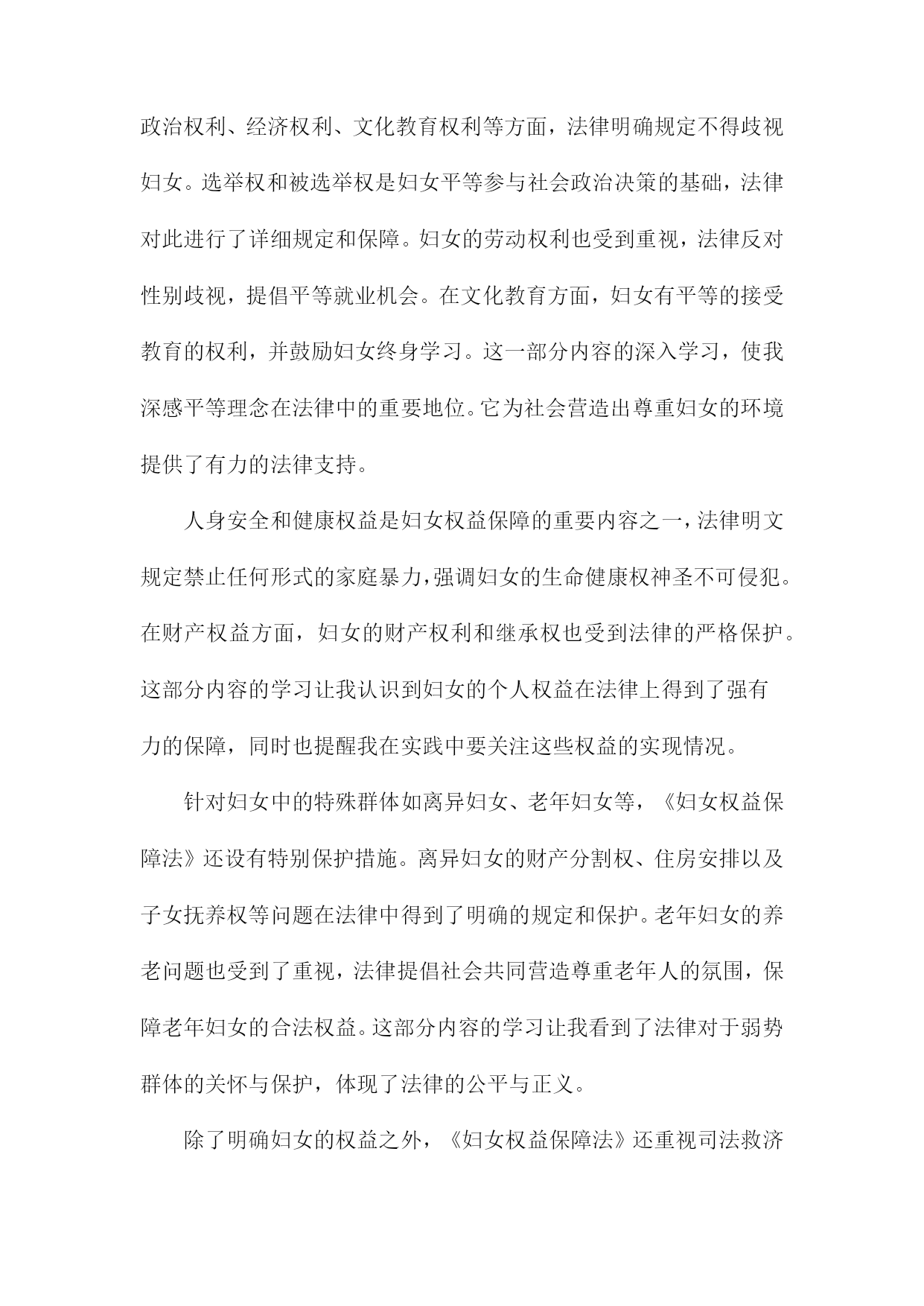 政治权利、经济权利、文化教育权利等方面，法律明确规定不得歧视妇女。选举权和被选举权是妇女平等参与社会政治决策的基础，法律对此进行了详细规定和保障。妇女的劳动权利也受到重视，法律反对性别歧视，提倡平等就业机会。在文化教育方面，妇女有平等的接受教育的权利，并鼓励妇女终身学习。这一部分内容的深入学习，使我深感平等理念在法律中的重要地位。它为社会营造出尊重妇女的环境提供了有力的法律支持。

人身安全和健康权益是妇女权益保障的重要内容之一，法律明文规定禁止任何形式的家庭暴力，强调妇女的生命健康权神圣不可侵犯。在财产权益方面，妇女的财产权利和继承权也受到法律的严格保护。这部分内容的学习让我认识到妇女的个人权益在法律上得到了强有力的保障，同时也提醒我在实践中要关注这些权益的实现情况。

针对妇女中的特殊群体如离异妇女、老年妇女等，《妇女权益保障法》还设有特别保护措施。离异妇女的财产分割权、住房安排以及子女抚养权等问题在法律中得到了明确的规定和保护。老年妇女的养老问题也受到了重视，法律提倡社会共同营造尊重老年人的氛围，保障老年妇女的合法权益。这部分内容的学习让我看到了法律对于弱势群体的关怀与保护，体现了法律的公平与正义。

除了明确妇女的权益之外，《妇女权益保障法》还重视司法救济